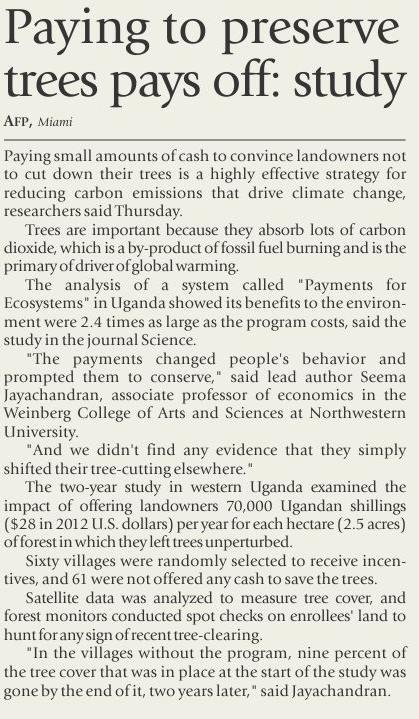 Paying to preserve trees pays off: study

AFP, Miami

Paying small amounts of cash to convince landowners not to cut down their trees is a highly effective strategy for reducing carbon emissions that drive climate change, researchers said Thursday.

Trees are important because they absorb lots of carbon dioxide, which is a by-product of fossil fuel burning and is the primary of driver of global warming.

The analysis of a system called "Payments for Ecosystems" in Uganda showed its benefits to the environment were 2.4 times as large as the program costs, said the study in the journal Science.

"The payments changed people's behavior and prompted them to conserve," said lead author Seema Jayachandran, associate professor of economics in the Weinberg College of Arts and Sciences at Northwestern University.

"And we didn't find any evidence that they simply shifted their tree-cutting elsewhere."

The two-year study in western Uganda examined the impact of offering landowners 70,000 Ugandan shillings ($28 in 2012 U.S. dollars) per year for each hectare (2.5 acres) of forest in which they left trees unperturbed.

Sixty villages were randomly selected to receive incentives, and 61 were not offered any cash to save the trees.

Satellite data was analyzed to measure tree cover, and forest monitors conducted spot checks on enrollees' land to hunt for any sign of recent tree-clearing.

"In the villages without the program, nine percent of the tree cover that was in place at the start of the study was gone by the end of it, two years later," said Jayachandran.